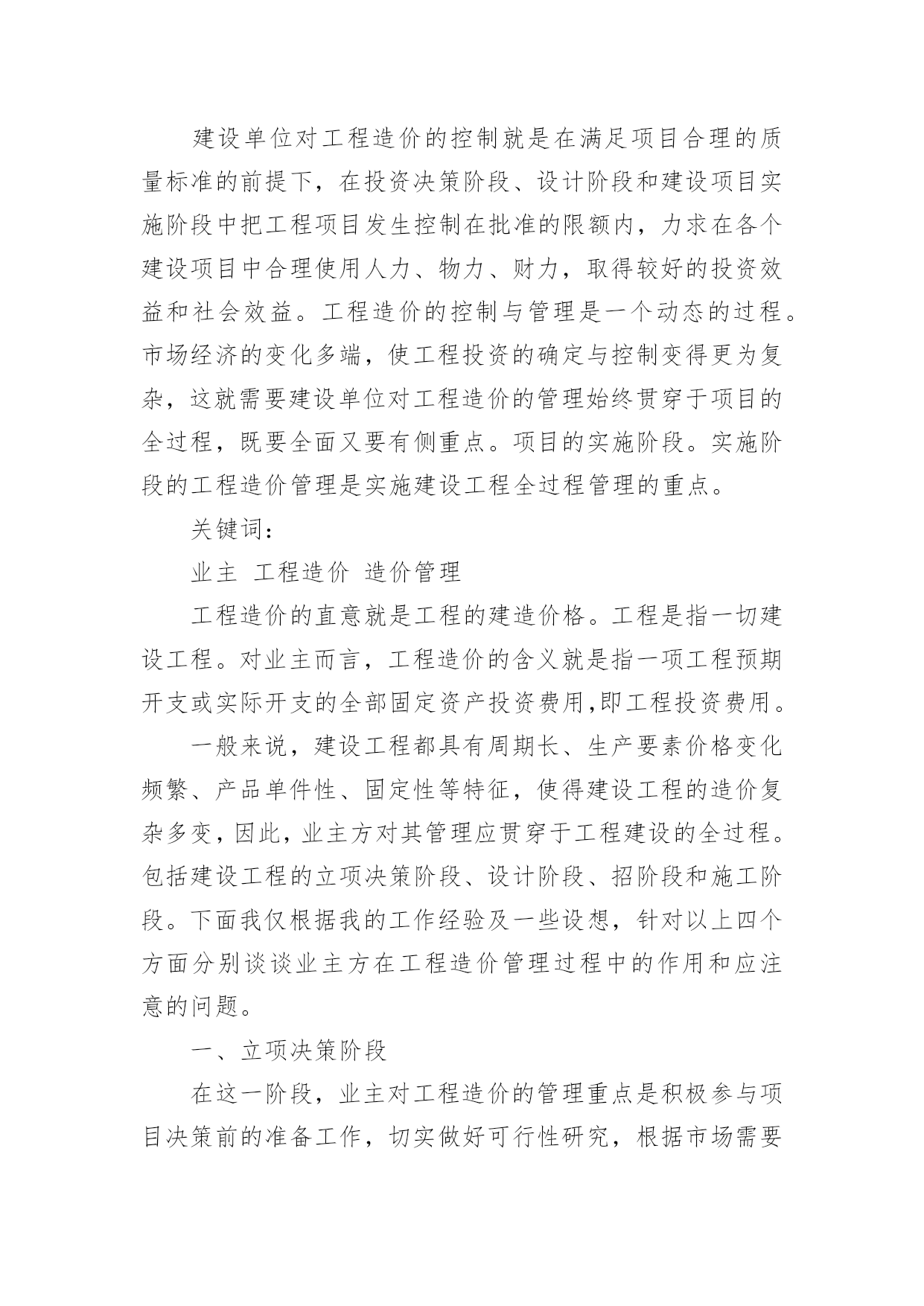 建设单位对工程造价的控制就是在满足项目合理的质量标准的前提下，在投资决策阶段、设计阶段和建设项目实施阶段中把工程项目发生控制在批准的限额内，力求在各个建设项目中合理使用人力、物力、财力，取得较好的投资效益和社会效益。工程造价的控制与管理是一个动态的过程。市场经济的变化多端，使工程投资的确定与控制变得更为复杂，这就需要建设单位对工程造价的管理始终贯穿于项目的全过程，既要全面又要有侧重点。项目的实施阶段。实施阶段的工程造价管理是实施建设工程全过程管理的重点。

关键词：

业主 工程造价 造价管理

工程造价的直意就是工程的建造价格。工程是指一切建设工程。对业主而言，工程造价的含义就是指一项工程预期开支或实际开支的全部固定资产投资费用,即工程投资费用。

一般来说，建设工程都具有周期长、生产要素价格变化频繁、产品单件性、固定性等特征，使得建设工程的造价复杂多变，因此，业主方对其管理应贯穿于工程建设的全过程。包括建设工程的立项决策阶段、设计阶段、招阶段和施工阶段。下面我仅根据我的工作经验及一些设想，针对以上四个方面分别谈谈业主方在工程造价管理过程中的作用和应注意的问题。

一、立项决策阶段

在这一阶段，业主对工程造价的管理重点是积极参与项目决策前的准备工作，切实做好可行性研究，根据市场需要